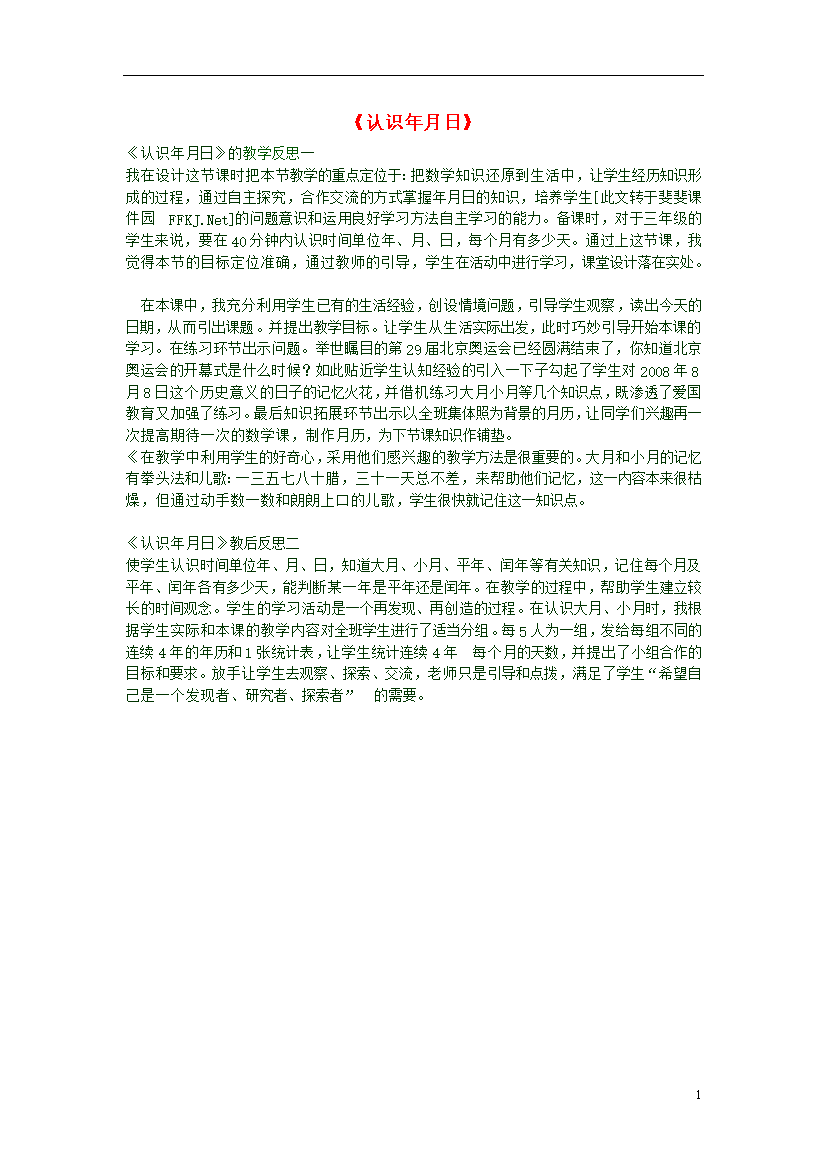 《认识年月日》

《认识年月日》的教学反思一

我在设计这节课时把本节教学的重点定位于：把数学知识还原到生活中，让学生经历知识形成的过程，通过自主探究，合作交流的方式掌握年月日的知识，培养学生[此文转于斐斐课件园 FFKJ.Net]的问题意识和运用良好学习方法自主学习的能力。备课时，对于三年级的学生来说，要在40分钟内认识时间单位年、月、日，每个月有多少天。通过上这节课，我觉得本节的目标定位准确，通过教师的引导，学生在活动中进行学习，课堂设计落在实处。

在本课中，我充分利用学生已有的生活经验，创设情境问题，引导学生观察，读出今天的日期，从而引出课题。并提出教学目标。让学生从生活实际出发，此时巧妙引导开始本课的学习。在练习环节出示问题。举世瞩目的第29届北京奥运会已经圆满结束了，你知道北京奥运会的开幕式是什么时候？如此贴近学生认知经验的引入一下子勾起了学生对2008年8月8日这个历史意义的日子的记忆火花，并借机练习大月小月等几个知识点，既渗透了爱国教育又加强了练习。最后知识拓展环节出示以全班集体照为背景的月历，让同学们兴趣再一次提高期待一次的数学课，制作月历，为下节课知识作铺垫。

《在教学中利用学生的好奇心，采用他们感兴趣的教学方法是很重要的。大月和小月的记忆有拳头法和儿歌：一三五七八十腊，三十一天总不差，来帮助他们记忆，这一内容本来很枯燥，但通过动手数一数和朗朗上口的儿歌，学生很快就记住这一知识点。

《认识年月日》教后反思二

使学生认识时间单位年、月、日，知道大月、小月、平年、闰年等有关知识，记住每个月及平年、闰年各有多少天，能判断某一年是平年还是闰年。在教学的过程中，帮助学生建立较长的时间观念。学生的学习活动是一个再发现、再创造的过程。在认识大月、小月时，我根据学生实际和本课的教学内容对全班学生进行了适当分组。每5人为一组，发给每组不同的连续4年的年历和1张统计表，让学生统计连续4年 每个月的天数，并提出了小组合作的目标和要求。放手让学生去观察、探索、交流，老师只是引导和点拨，满足了学生“希望自己是一个发现者、研究者、探索者” 的需要。

1